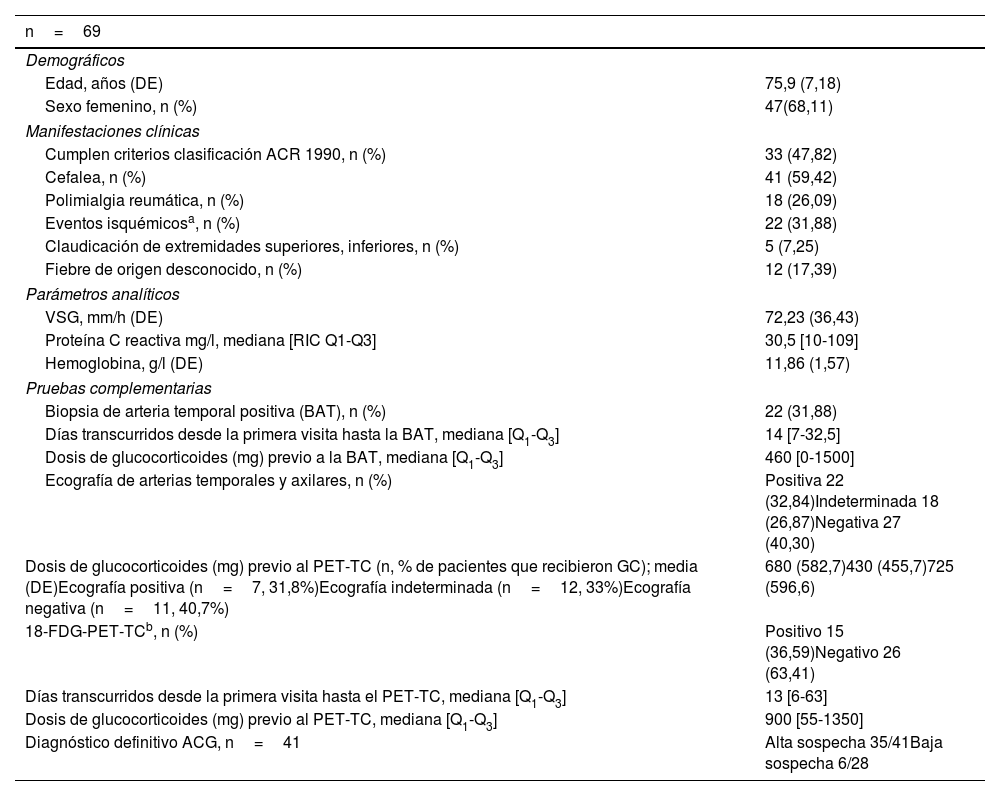 | n = 69 | |
|---|---|
| *Demográficos* | |
| Edad, años (DE) | 75,9 (7,18) |
| Sexo femenino, n (%) | 47(68,11) |
| *Manifestaciones clínicas* | |
| Cumplen criterios clasificación ACR 1990, n (%) | 33 (47,82) |
| Cefalea, n (%) | 41 (59,42) |
| Polimialgia reumática, n (%) | 18 (26,09) |
| Eventos isquémicos$^a$, n (%) | 22 (31,88) |
| Claudicación de extremidades superiores, inferiores, n (%) | 5 (7,25) |
| Fiebre de origen desconocido, n (%) | 12 (17,39) |
| *Parámetros analíticos* | |
| VSG, mm/h (DE) | 72,23 (36,43) |
| Proteína C reactiva mg/l, mediana [RIC Q1-Q3] | 30,5 [10-109] |
| Hemoglobina, g/l (DE) | 11,86 (1,57) |
| *Pruebas complementarias* | |
| Biopsia de arteria temporal positiva (BAT), n (%) | 22 (31,88) |
| Días transcurridos desde la primera visita hasta la BAT, mediana [$Q_1$-$Q_3$] | 14 [7-32,5] |
| Dosis de glucocorticoides (mg) previo a la BAT, mediana [$Q_1$-$Q_3$] | 460 [0-1500] |
| Ecografía de arterias temporales y axilares, n (%) | Positiva 22 (32,84)Indeterminada 18 (26,87)Negativa 27 (40,30) |
| Dosis de glucocorticoides (mg) previo al PET-TC (n, % de pacientes que recibieron GC); media (DE)Ecografía positiva (n = 7, 31,8%)Ecografía indeterminada (n = 12, 33%)Ecografía negativa (n = 11, 40,7%) | 680 (582,7)430 (455,7)725 (596,6) |
| 18-FDG-PET-TC$^b$, n (%) | Positivo 15 (36,59)Negativo 26 (63,41) |
| Días transcurridos desde la primera visita hasta el PET-TC, mediana [$Q_1$-$Q_3$] | 13 [6-63] |
| Dosis de glucocorticoides (mg) previo al PET-TC, mediana [$Q_1$-$Q_3$] | 900 [55-1350] |
| Diagnóstico definitivo ACG, n = 41 | Alta sospecha 35/41Baja sospecha 6/28 |